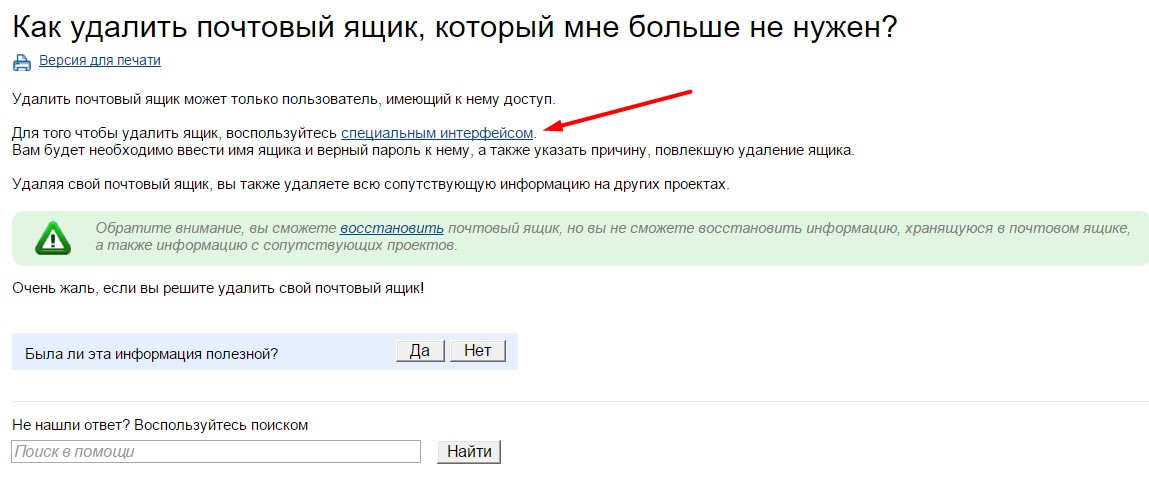 Как удалить почтовый ящик, который мне больше не нужен?

Версия для печати

Удалить почтовый ящик может только пользователь, имеющий к нему доступ.

Для того чтобы удалить ящик, воспользуйтесь специальным интерфейсом.
Вам будет необходимо ввести имя ящика и верный пароль к нему, а также указать причину, повлекшую удаление ящика.

Удаляя свой почтовый ящик, вы также удаляете всю сопутствующую информацию на других проектах.

Обратите внимание, вы сможете восстановить почтовый ящик, но вы не сможете восстановить информацию, хранящуюся в почтовом ящике, а также информацию с сопутствующих проектов.

Очень жаль, если вы решите удалить свой почтовый ящик!

Была ли эта информация полезной? Да Нет

Не нашли ответ? Воспользуйтесь поиском

Поиск в помощи

Найти